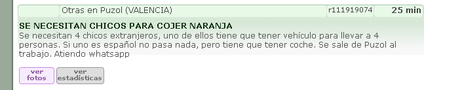 Otras en Puzol (VALENCIA) r111919074 25 min

SE NECESITAN CHICOS PARA COJER NARANJA

Se necesitan 4 chicos extranjeros, uno de ellos tiene que tener vehículo para llevar a 4 personas. Si uno es español no pasa nada, pero tiene que tener coche. Se sale de Puzol al trabajo. Atiendo whatsapp

ver fotos

ver estadísticas